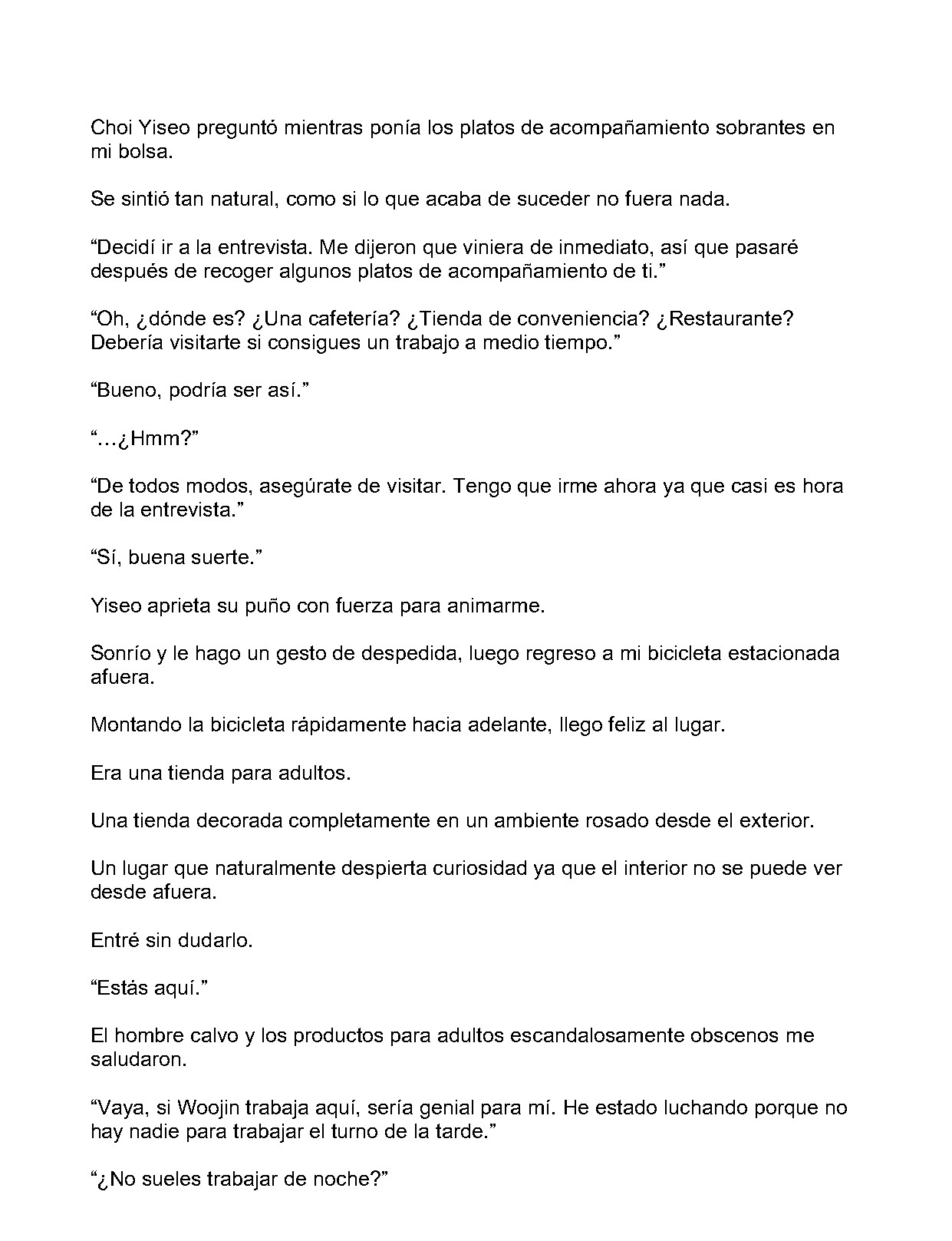 Choi Yiseo preguntó mientras ponía los platos de acompañamiento sobrantes en mi bolsa.

Se sintió tan natural, como si lo que acaba de suceder no fuera nada.

"Decidí ir a la entrevista. Me dijeron que viniera de inmediato, así que pasaré después de recoger algunos platos de acompañamiento de ti."

"Oh, ¿dónde es? ¿Una cafetería? ¿Tienda de conveniencia? ¿Restaurante? Debería visitarte si consigues un trabajo a medio tiempo."

"Bueno, podría ser así."

"…¿Hmm?"

"De todos modos, asegúrate de visitar. Tengo que irme ahora ya que casi es hora de la entrevista."

"Sí, buena suerte."

Yiseo aprieta su puño con fuerza para animarme.

Sonrío y le hago un gesto de despedida, luego regreso a mi bicicleta estacionada afuera.

Montando la bicicleta rápidamente hacia adelante, llego feliz al lugar.

Era una tienda para adultos.

Una tienda decorada completamente en un ambiente rosado desde el exterior.

Un lugar que naturalmente despierta curiosidad ya que el interior no se puede ver desde afuera.

Entré sin dudarlo.

"Estás aquí."

El hombre calvo y los productos para adultos escandalosamente obscenos me saludaron.

"Vaya, si Woojin trabaja aquí, sería genial para mí. He estado luchando porque no hay nadie para trabajar el turno de la tarde."

"¿No sueles trabajar de noche?"